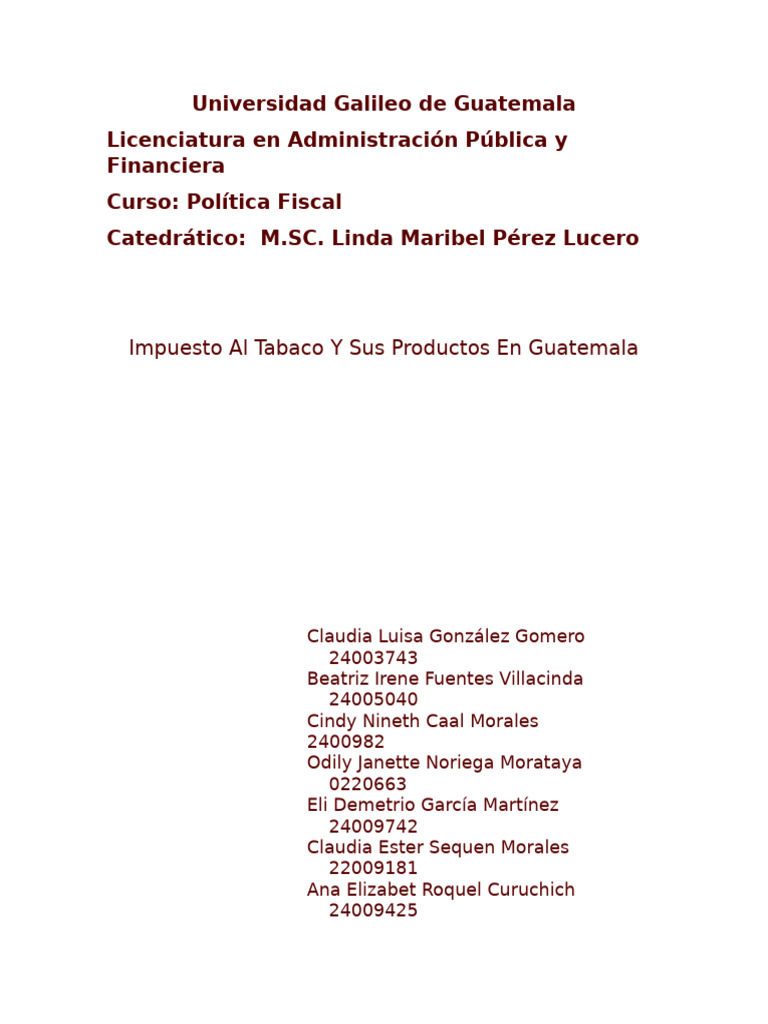 Universidad Galileo de Guatemala

Licenciatura en Administración Pública y Financiera

Curso: Política Fiscal

Catedrático: M.SC. Linda Maribel Pérez Lucero

Impuesto Al Tabaco Y Sus Productos En Guatemala

Claudia Luisa González Gomero
24003743
Beatriz Irene Fuentes Villacinda
24005040
Cindy Nineth Caal Morales
2400982
Odily Janette Noriega Morataya
0220663
Eli Demetrio García Martínez
24009742
Claudia Ester Sequen Morales
22009181
Ana Elizabet Roquel Curuchich
24009425